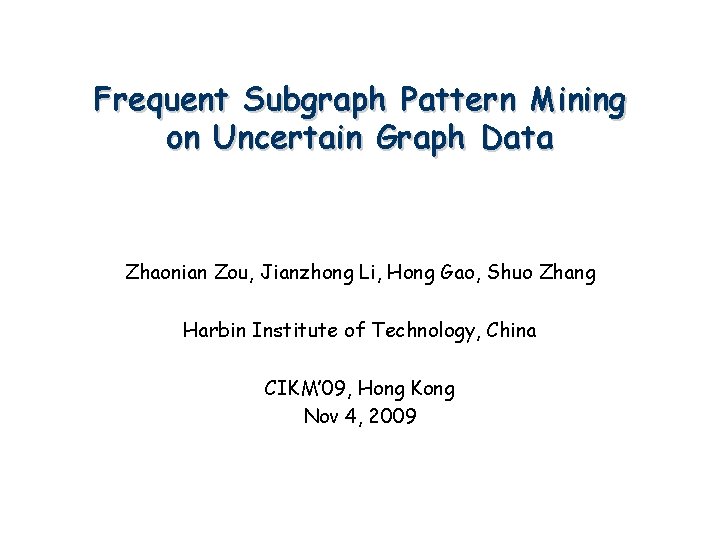 Frequent Subgraph Pattern Mining on Uncertain Graph Data

Zhaonian Zou, Jianzhong Li, Hong Gao, Shuo Zhang

Harbin Institute of Technology, China

CIKM'09, Hong Kong
Nov 4, 2009